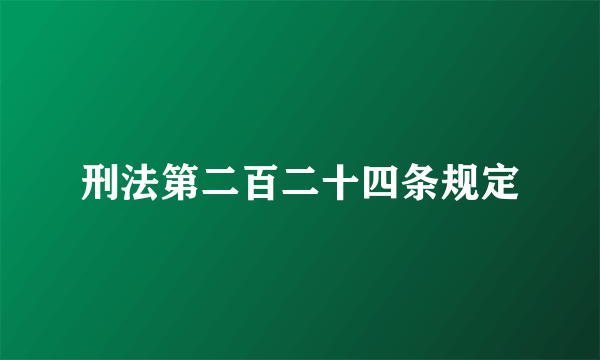 刑法第二百二十四条规定